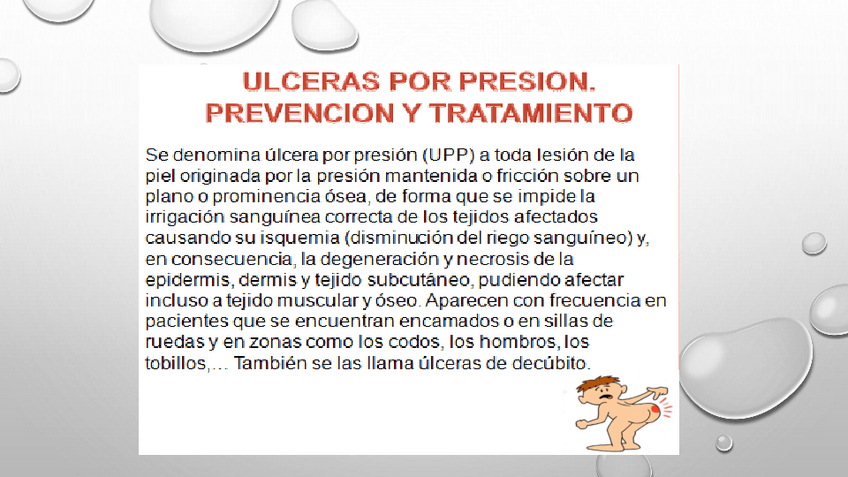 ULCERAS POR PRESION. PREVENCION Y TRATAMIENTO

Se denomina úlcera por presión (UPP) a toda lesión de la piel originada por la presión mantenida o fricción sobre un plano o prominencia ósea, de forma que se impide la irrigación sanguínea correcta de los tejidos afectados causando su isquemia (disminución del riego sanguíneo) y, en consecuencia, la degeneración y necrosis de la epidermis, dermis y tejido subcutáneo, pudiendo afectar incluso a tejido muscular y óseo. Aparecen con frecuencia en pacientes que se encuentran encamados o en sillas de ruedas y en zonas como los codos, los hombros, los tobillos,... También se las llama úlceras de decúbito.